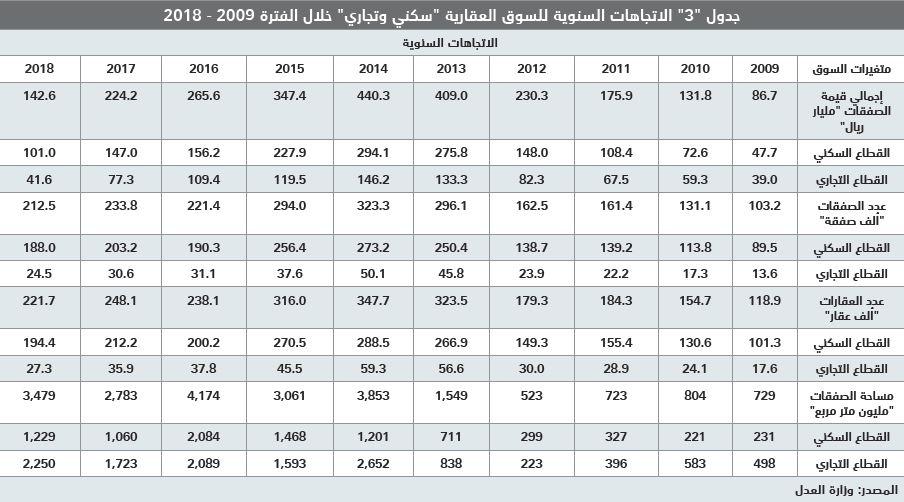 جدول "3" الاتجاهات السنوية للسوق العقارية "سكني وتجاري" خلال الفترة 2009 - 2018

الاتجاهات السنوية

| متغيرات السوق | 2009 | 2010 | 2011 | 2012 | 2013 | 2014 | 2015 | 2016 | 2017 | 2018 |
|---|---|---|---|---|---|---|---|---|---|---|
| إجمالي قيمة الصفقات "مليار ريال" | 86.7 | 131.8 | 175.9 | 230.3 | 409.0 | 440.3 | 347.4 | 265.6 | 224.2 | 142.6 |
| القطاع السكني | 47.7 | 72.6 | 108.4 | 148.0 | 275.8 | 294.1 | 227.9 | 156.2 | 147.0 | 101.0 |
| القطاع التجاري | 39.0 | 59.3 | 67.5 | 82.3 | 133.3 | 146.2 | 119.5 | 109.4 | 77.3 | 41.6 |
| عدد الصفقات "ألف صفقة" | 103.2 | 131.1 | 161.4 | 162.5 | 296.1 | 323.3 | 294.0 | 221.4 | 233.8 | 212.5 |
| القطاع السكني | 89.5 | 113.8 | 139.2 | 138.7 | 250.4 | 273.2 | 256.4 | 190.3 | 203.2 | 188.0 |
| القطاع التجاري | 13.6 | 17.3 | 22.2 | 23.9 | 45.8 | 50.1 | 37.6 | 31.1 | 30.6 | 24.5 |
| عدد العقارات "ألف عقار" | 118.9 | 154.7 | 184.3 | 179.3 | 323.5 | 347.7 | 316.0 | 238.1 | 248.1 | 221.7 |
| القطاع السكني | 101.3 | 130.6 | 155.4 | 149.3 | 266.9 | 288.5 | 270.5 | 200.2 | 212.2 | 194.4 |
| القطاع التجاري | 17.6 | 24.1 | 28.9 | 30.0 | 56.6 | 59.3 | 45.5 | 37.8 | 35.9 | 27.3 |
| مساحة الصفقات "مليون متر مربع" | 729 | 804 | 723 | 523 | 1,549 | 3,853 | 3,061 | 4,174 | 2,783 | 3,479 |
| القطاع السكني | 231 | 221 | 327 | 299 | 711 | 1,201 | 1,468 | 2,084 | 1,060 | 1,229 |
| القطاع التجاري | 498 | 583 | 396 | 223 | 838 | 2,652 | 1,593 | 2,089 | 1,723 | 2,250 |

المصدر: وزارة العدل